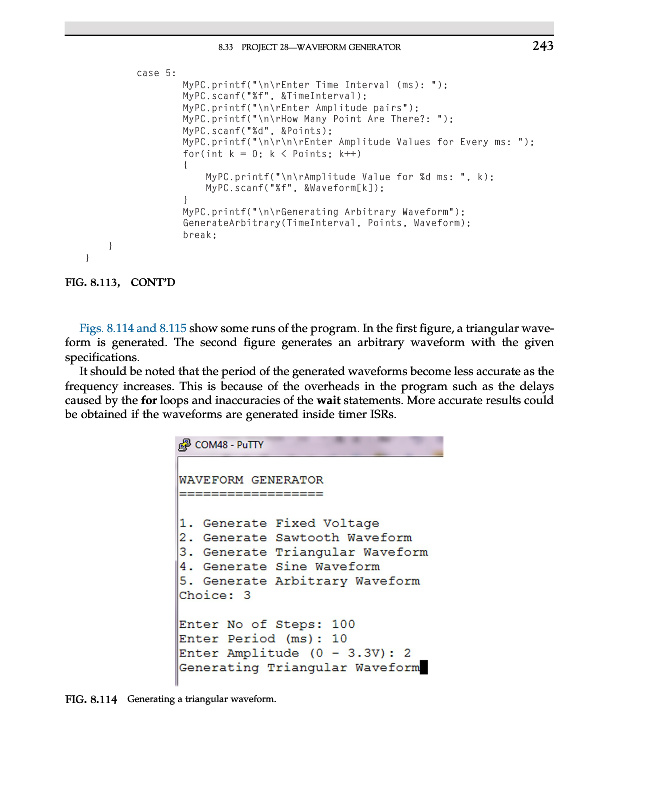 8.33 PROJECT 28—WAVEFORM GENERATOR 243

case 5:
MyPC.printf("\n\rEnter Time Interval (ms): ");
MyPC.scanf("%f", &TimeInterval);
MyPC.printf("\n\rEnter Amplitude pairs");
MyPC.printf("\n\rHow Many Point Are There?: ");
MyPC.scanf("%d", &Points);
MyPC.printf("\n\r\n\rEnter Amplitude Values for Every ms: ");
for(int k = 0; k < Points; k++)
{
MyPC.printf("\n\rAmplitude Value for %d ms: ", k);
MyPC.scanf("%f", &Waveform[k]);
}
MyPC.printf("\n\rGenerating Arbitrary Waveform");
GenerateArbitrary(TimeInterval, Points, Waveform);
break;
}
}

FIG. 8.113, CONT'D

Figs. 8.114 and 8.115 show some runs of the program. In the first figure, a triangular waveform is generated. The second figure generates an arbitrary waveform with the given specifications.

It should be noted that the period of the generated waveforms become less accurate as the frequency increases. This is because of the overheads in the program such as the delays caused by the for loops and inaccuracies of the wait statements. More accurate results could be obtained if the waveforms are generated inside timer ISRs.

COM48 - PuTTY

WAVEFORM GENERATOR
==================

1. Generate Fixed Voltage
2. Generate Sawtooth Waveform
3. Generate Triangular Waveform
4. Generate Sine Waveform
5. Generate Arbitrary Waveform
Choice: 3

Enter No of Steps: 100
Enter Period (ms): 10
Enter Amplitude (0 - 3.3V): 2
Generating Triangular Waveform

FIG. 8.114 Generating a triangular waveform.